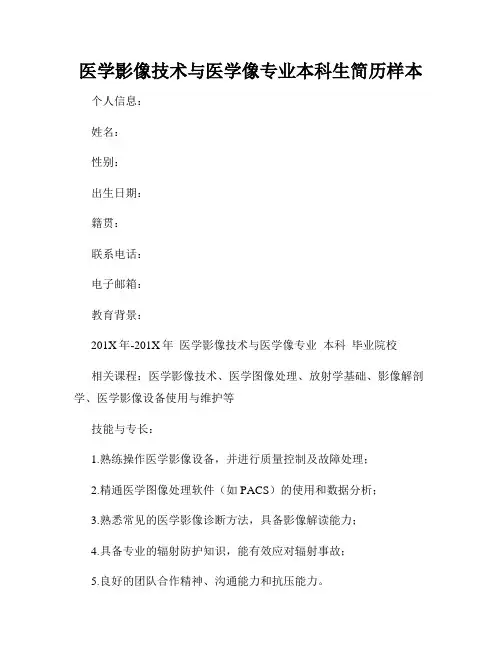 医学影像技术与医学像专业本科生简历样本

个人信息：

姓名：

性别：

出生日期：

籍贯：

联系电话：

电子邮箱：

教育背景：

201X年-201X年 医学影像技术与医学像专业 本科 毕业院校

相关课程：医学影像技术、医学图像处理、放射学基础、影像解剖学、医学影像设备使用与维护等

技能与专长：

1.熟练操作医学影像设备，并进行质量控制及故障处理；

2.精通医学图像处理软件（如PACS）的使用和数据分析；

3.熟悉常见的医学影像诊断方法，具备影像解读能力；

4.具备专业的辐射防护知识，能有效应对辐射事故；

5.良好的团队合作精神、沟通能力和抗压能力。